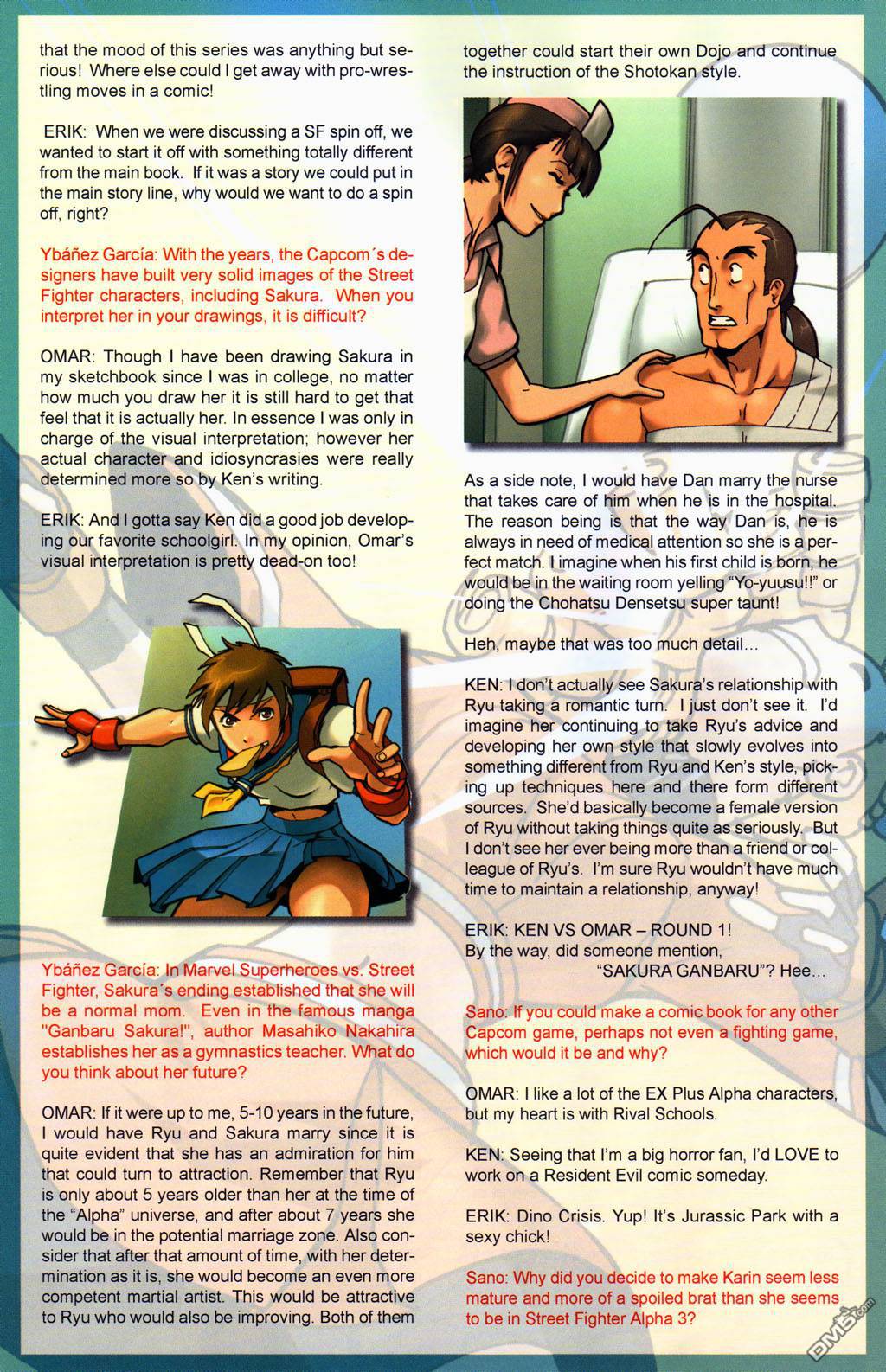 that the mood of this series was anything but serious! Where else could I get away with pro-wrestling moves in a comic!

ERIK: When we were discussing a SF spin off, we wanted to start it off with something totally different from the main book. If it was a story we could put in the main story line, why would we want to do a spin off, right?

Ybáñez García: With the years, the Capcom´s designers have built very solid images of the Street Fighter characters, including Sakura. When you interpret her in your drawings, it is difficult?

OMAR: Though I have been drawing Sakura in my sketchbook since I was in college, no matter how much you draw her it is still hard to get that feel that it is actually her. In essence I was only in charge of the visual interpretation; however her actual character and idiosyncrasies were really determined more so by Ken's writing.

ERIK: And I gotta say Ken did a good job developing our favorite schoolgirl. In my opinion, Omar's visual interpretation is pretty dead-on too!

Ybáñez García: In Marvel Superheroes vs. Street Fighter, Sakura´s ending established that she will be a normal mom. Even in the famous manga "Ganbaru Sakura!", author Masahiko Nakahira establishes her as a gymnastics teacher. What do you think about her future?

OMAR: If it were up to me, 5-10 years in the future, I would have Ryu and Sakura marry since it is quite evident that she has an admiration for him that could turn to attraction. Remember that Ryu is only about 5 years older than her at the time of the "Alpha" universe, and after about 7 years she would be in the potential marriage zone. Also consider that after that amount of time, with her determination as it is, she would become an even more competent martial artist. This would be attractive to Ryu who would also be improving. Both of them together could start their own Dojo and continue the instruction of the Shotokan style.

As a side note, I would have Dan marry the nurse that takes care of him when he is in the hospital. The reason being is that the way Dan is, he is always in need of medical attention so she is a perfect match. I imagine when his first child is born, he would be in the waiting room yelling "Yo-yuusu!!" or doing the Chohatsu Densetsu super taunt!

Heh, maybe that was too much detail...

KEN: I don't actually see Sakura's relationship with Ryu taking a romantic turn. I just don't see it. I'd imagine her continuing to take Ryu's advice and developing her own style that slowly evolves into something different from Ryu and Ken's style, picking up techniques here and there form different sources. She'd basically become a female version of Ryu without taking things quite as seriously. But I don't see her ever being more than a friend or colleague of Ryu's. I'm sure Ryu wouldn't have much time to maintain a relationship, anyway!

ERIK: KEN VS OMAR – ROUND 1!
By the way, did someone mention,
"SAKURA GANBARU"? Hee...

Sano: If you could make a comic book for any other Capcom game, perhaps not even a fighting game, which would it be and why?

OMAR: I like a lot of the EX Plus Alpha characters, but my heart is with Rival Schools.

KEN: Seeing that I'm a big horror fan, I'd LOVE to work on a Resident Evil comic someday.

ERIK: Dino Crisis. Yup! It's Jurassic Park with a sexy chick!

Sano: Why did you decide to make Karin seem less mature and more of a spoiled brat than she seems to be in Street Fighter Alpha 3?

DM5.com